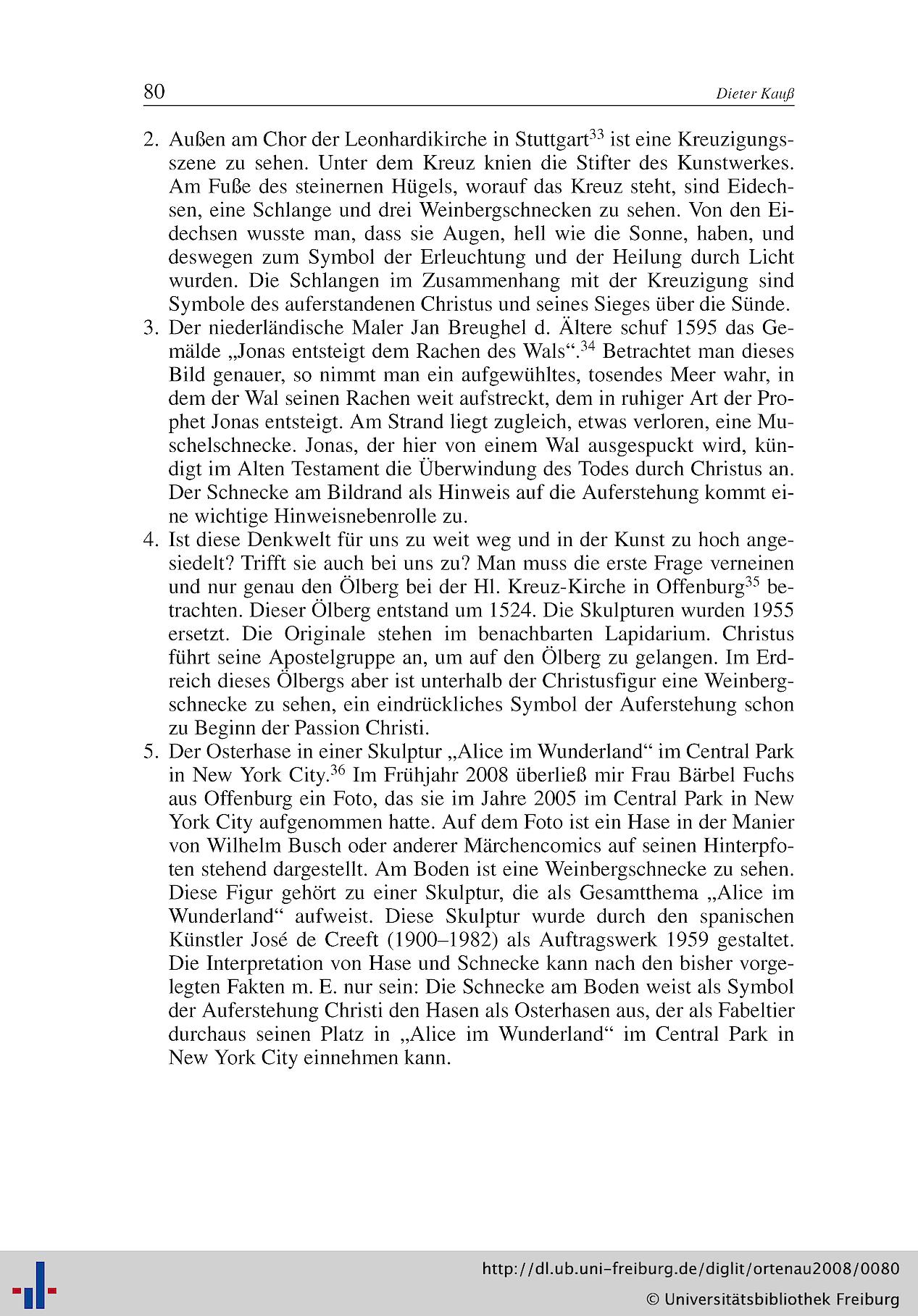 80 Dieter Kauß

2. Außen am Chor der Leonhardikirche in Stuttgart$^{33}$ ist eine Kreuzigungsszene zu sehen. Unter dem Kreuz knien die Stifter des Kunstwerkes. Am Fuße des steinernen Hügels, worauf das Kreuz steht, sind Eidechsen, eine Schlange und drei Weinbergschnecken zu sehen. Von den Eidechsen wusste man, dass sie Augen, hell wie die Sonne, haben, und deswegen zum Symbol der Erleuchtung und der Heilung durch Licht wurden. Die Schlangen im Zusammenhang mit der Kreuzigung sind Symbole des auferstandenen Christus und seines Sieges über die Sünde.
3. Der niederländische Maler Jan Breughel d. Ältere schuf 1595 das Gemälde „Jonas entsteigt dem Rachen des Wals“.$^{34}$ Betrachtet man dieses Bild genauer, so nimmt man ein aufgewühltes, tosendes Meer wahr, in dem der Wal seinen Rachen weit aufstreckt, dem in ruhiger Art der Prophet Jonas entsteigt. Am Strand liegt zugleich, etwas verloren, eine Muschelschnecke. Jonas, der hier von einem Wal ausgespuckt wird, kündigt im Alten Testament die Überwindung des Todes durch Christus an. Der Schnecke am Bildrand als Hinweis auf die Auferstehung kommt eine wichtige Hinweisnebenrolle zu.
4. Ist diese Denkwelt für uns zu weit weg und in der Kunst zu hoch angesiedelt? Trifft sie auch bei uns zu? Man muss die erste Frage verneinen und nur genau den Ölberg bei der Hl. Kreuz-Kirche in Offenburg$^{35}$ betrachten. Dieser Ölberg entstand um 1524. Die Skulpturen wurden 1955 ersetzt. Die Originale stehen im benachbarten Lapidarium. Christus führt seine Apostelgruppe an, um auf den Ölberg zu gelangen. Im Erdreich dieses Ölbergs aber ist unterhalb der Christusfigur eine Weinbergschnecke zu sehen, ein eindrückliches Symbol der Auferstehung schon zu Beginn der Passion Christi.
5. Der Osterhase in einer Skulptur „Alice im Wunderland“ im Central Park in New York City.$^{36}$ Im Frühjahr 2008 überließ mir Frau Bärbel Fuchs aus Offenburg ein Foto, das sie im Jahre 2005 im Central Park in New York City aufgenommen hatte. Auf dem Foto ist ein Hase in der Manier von Wilhelm Busch oder anderer Märchencomics auf seinen Hinterpfoten stehend dargestellt. Am Boden ist eine Weinbergschnecke zu sehen. Diese Figur gehört zu einer Skulptur, die als Gesamtthema „Alice im Wunderland“ aufweist. Diese Skulptur wurde durch den spanischen Künstler José de Creeft (1900–1982) als Auftragswerk 1959 gestaltet. Die Interpretation von Hase und Schnecke kann nach den bisher vorgelegten Fakten m. E. nur sein: Die Schnecke am Boden weist als Symbol der Auferstehung Christi den Hasen als Osterhasen aus, der als Fabeltier durchaus seinen Platz in „Alice im Wunderland“ im Central Park in New York City einnehmen kann.

http://dl.ub.uni-freiburg.de/diglit/ortenau2008/0080
© Universitätsbibliothek Freiburg